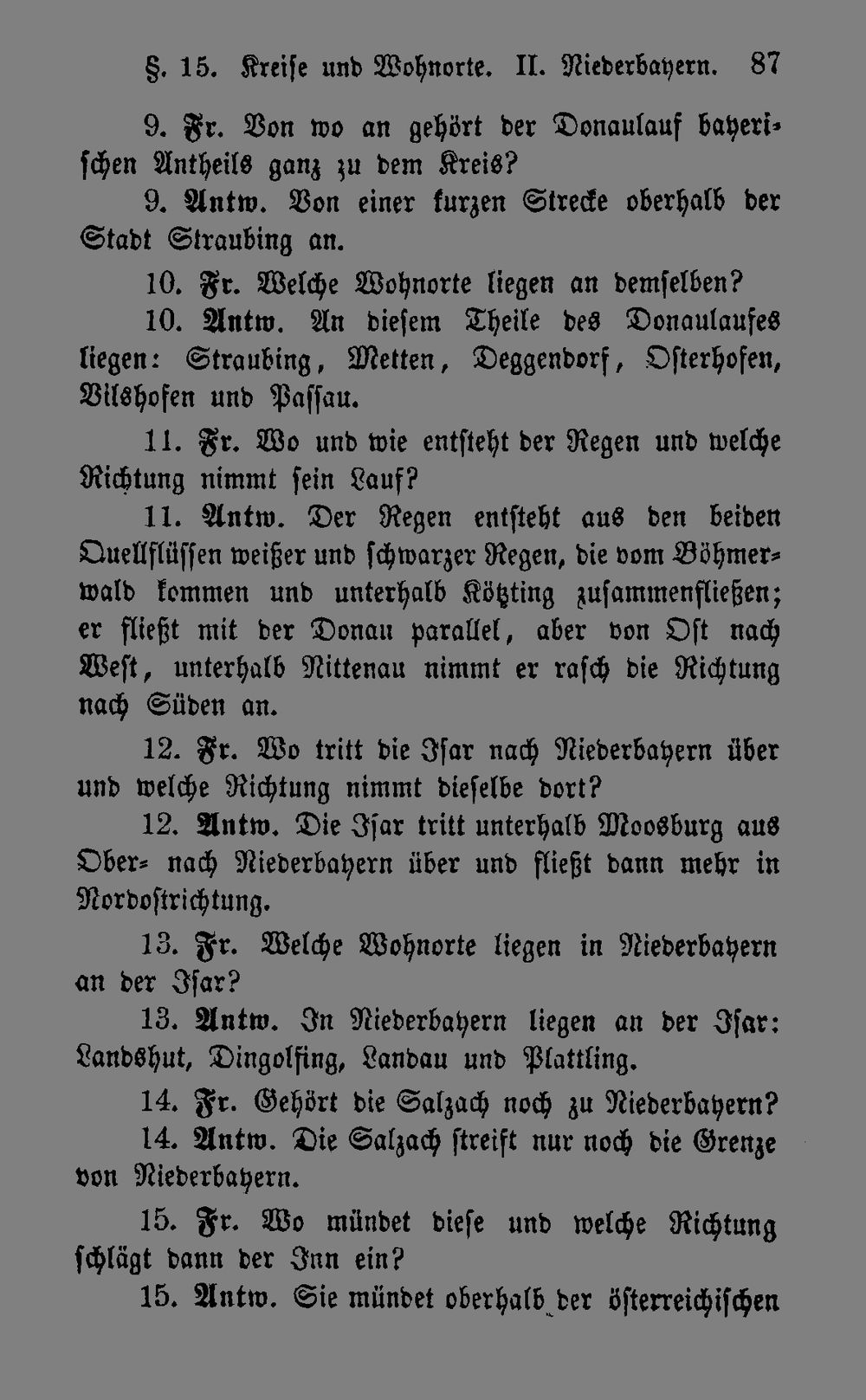 §. 15. Kreise und Wohnorte. II. Niederbayern. 87

9. Fr. Von wo an gehört der Donaulauf bayerischen Antheils ganz zu dem Kreis?

9. Antw. Von einer kurzen Strecke oberhalb der Stadt Straubing an.

10. Fr. Welche Wohnorte liegen an demselben?

10. Antw. An diesem Theile des Donaulaufes liegen: Straubing, Metten, Deggendorf, Osterhofen, Vilshofen und Passau.

11. Fr. Wo und wie entsteht der Regen und welche Richtung nimmt sein Lauf?

11. Antw. Der Regen entsteht aus den beiden Quellflüssen weißer und schwarzer Regen, die vom Böhmerwald kommen und unterhalb Kötzting zusammenfließen; er fließt mit der Donau parallel, aber von Ost nach West, unterhalb Nittenau nimmt er rasch die Richtung nach Süden an.

12. Fr. Wo tritt die Isar nach Niederbayern über und welche Richtung nimmt dieselbe dort?

12. Antw. Die Isar tritt unterhalb Moosburg aus Ober- nach Niederbayern über und fließt dann mehr in Nordostrichtung.

13. Fr. Welche Wohnorte liegen in Niederbayern an der Isar?

13. Antw. In Niederbayern liegen an der Isar: Landshut, Dingolfing, Landau und Plattling.

14. Fr. Gehört die Salzach noch zu Niederbayern?

14. Antw. Die Salzach streift nur noch die Grenze von Niederbayern.

15. Fr. Wo mündet diese und welche Richtung schlägt dann der Inn ein?

15. Antw. Sie mündet oberhalb der österreichischen